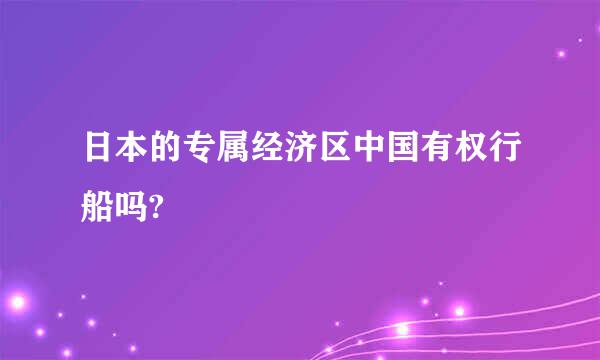 日本的专属经济区中国有权行船吗?